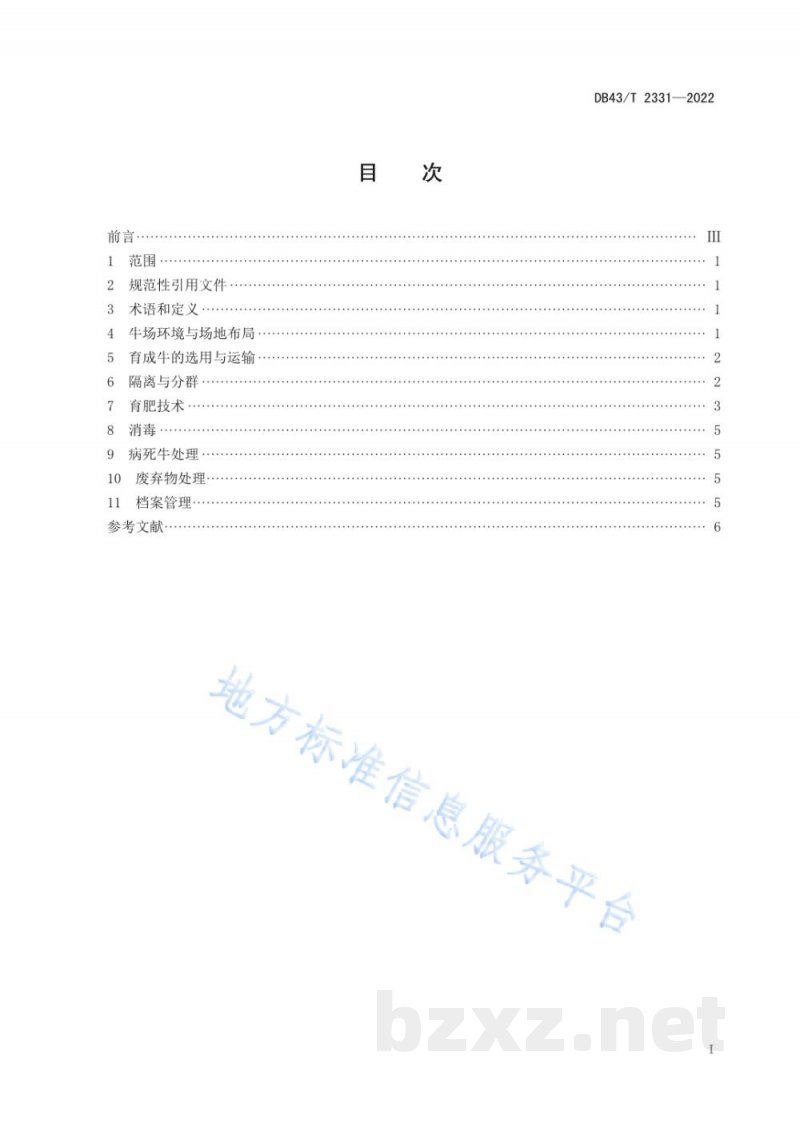 DB43/T 2331—2022

目 次

前言 III
1 范围 1
2 规范性引用文件 1
3 术语和定义 1
4 牛场环境与场地布局 1
5 育成牛的选用与运输 2
6 隔离与分群 2
7 育肥技术 3
8 消毒 5
9 病死牛处理 5
10 废弃物处理 5
11 档案管理 5
参考文献 6

I

地方标准信息服务平台

bzxz.net